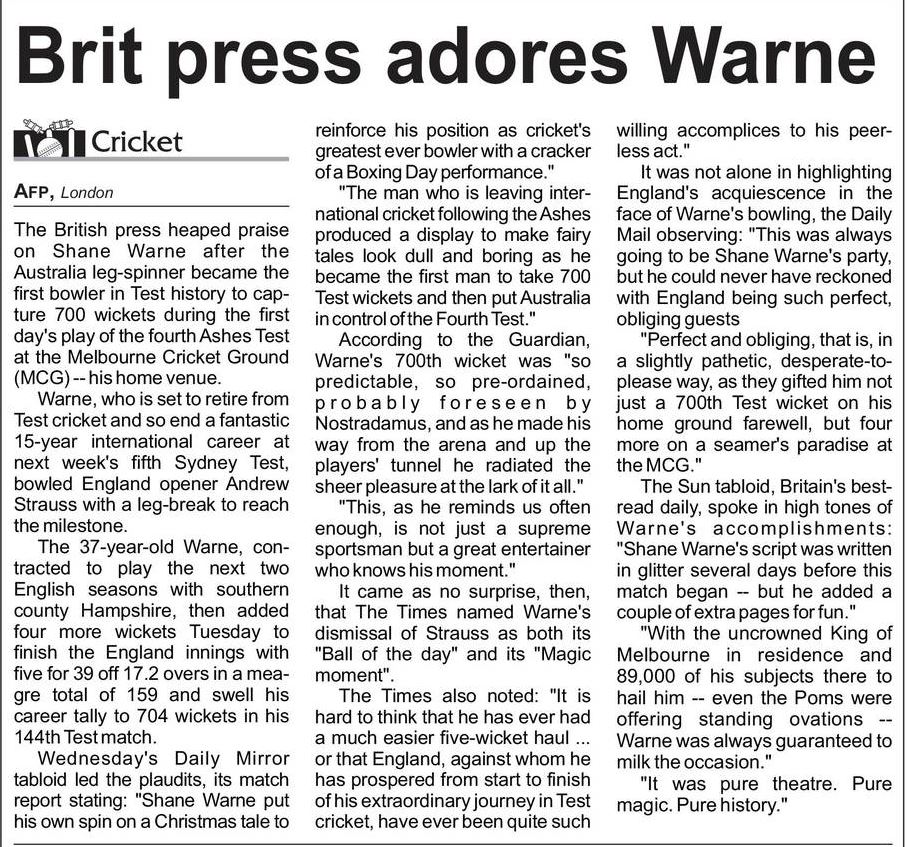 Brit press adores Warne

Cricket

AFP, London

The British press heaped praise on Shane Warne after the Australia leg-spinner became the first bowler in Test history to capture 700 wickets during the first day's play of the fourth Ashes Test at the Melbourne Cricket Ground (MCG) -- his home venue.

Warne, who is set to retire from Test cricket and so end a fantastic 15-year international career at next week's fifth Sydney Test, bowled England opener Andrew Strauss with a leg-break to reach the milestone.

The 37-year-old Warne, contracted to play the next two English seasons with southern county Hampshire, then added four more wickets Tuesday to finish the England innings with five for 39 off 17.2 overs in a meagre total of 159 and swell his career tally to 704 wickets in his 144th Test match.

Wednesday's Daily Mirror tabloid led the plaudits, its match report stating: "Shane Warne put his own spin on a Christmas tale to reinforce his position as cricket's greatest ever bowler with a cracker of a Boxing Day performance."

"The man who is leaving international cricket following the Ashes produced a display to make fairy tales look dull and boring as he became the first man to take 700 Test wickets and then put Australia in control of the Fourth Test."

According to the Guardian, Warne's 700th wicket was "so predictable, so pre-ordained, probably foreseen by Nostradamus, and as he made his way from the arena and up the players' tunnel he radiated the sheer pleasure at the lark of it all."

"This, as he reminds us often enough, is not just a supreme sportsman but a great entertainer who knows his moment."

It came as no surprise, then, that The Times named Warne's dismissal of Strauss as both its "Ball of the day" and its "Magic moment".

The Times also noted: "It is hard to think that he has ever had a much easier five-wicket haul ... or that England, against whom he has prospered from start to finish of his extraordinary journey in Test cricket, have ever been quite such willing accomplices to his peerless act."

It was not alone in highlighting England's acquiescence in the face of Warne's bowling, the Daily Mail observing: "This was always going to be Shane Warne's party, but he could never have reckoned with England being such perfect, obliging guests

"Perfect and obliging, that is, in a slightly pathetic, desperate-to-please way, as they gifted him not just a 700th Test wicket on his home ground farewell, but four more on a seamer's paradise at the MCG."

The Sun tabloid, Britain's best-read daily, spoke in high tones of Warne's accomplishments: "Shane Warne's script was written in glitter several days before this match began -- but he added a couple of extra pages for fun."

"With the uncrowned King of Melbourne in residence and 89,000 of his subjects there to hail him -- even the Poms were offering standing ovations -- Warne was always guaranteed to milk the occasion."

"It was pure theatre. Pure magic. Pure history."